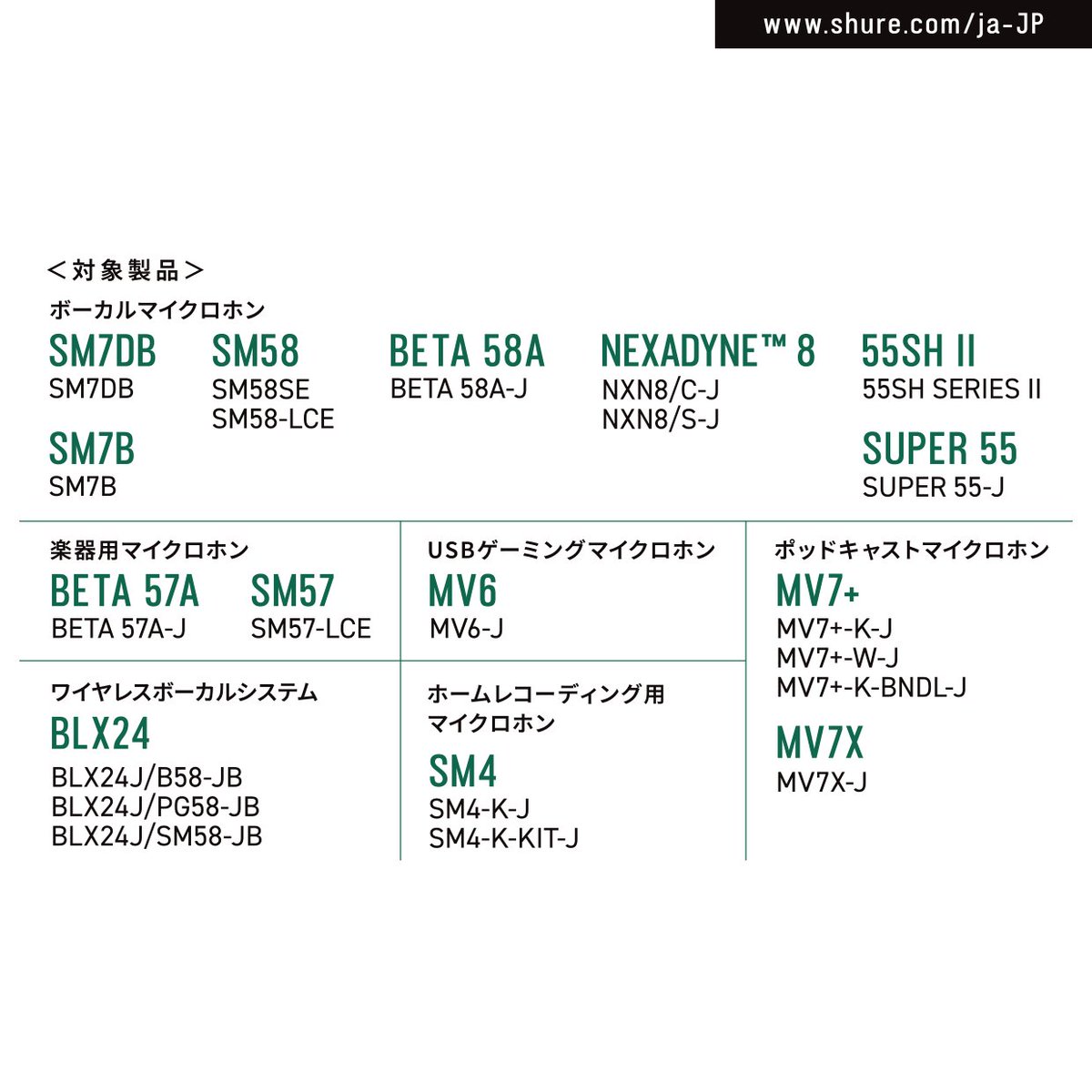 www.shure.com/ja-JP

＜対象製品＞

ボーカルマイクロホン

SM7DB
SM7DB

SM7B
SM7B

SM58
SM58SE
SM58-LCE

BETA 58A
BETA 58A-J

NEXADYNE™ 8
NXN8/C-J
NXN8/S-J

55SH II
55SH SERIES II

SUPER 55
SUPER 55-J

楽器用マイクロホン

BETA 57A
BETA 57A-J

SM57
SM57-LCE

ワイヤレスボーカルシステム

BLX24
BLX24J/B58-JB
BLX24J/PG58-JB
BLX24J/SM58-JB

USBゲーミングマイクロホン

MV6
MV6-J

ホームレコーディング用マイクロホン

SM4
SM4-K-J
SM4-K-KIT-J

ポッドキャストマイクロホン

MV7+
MV7+-K-J
MV7+-W-J
MV7+-K-BNDL-J

MV7X
MV7X-J